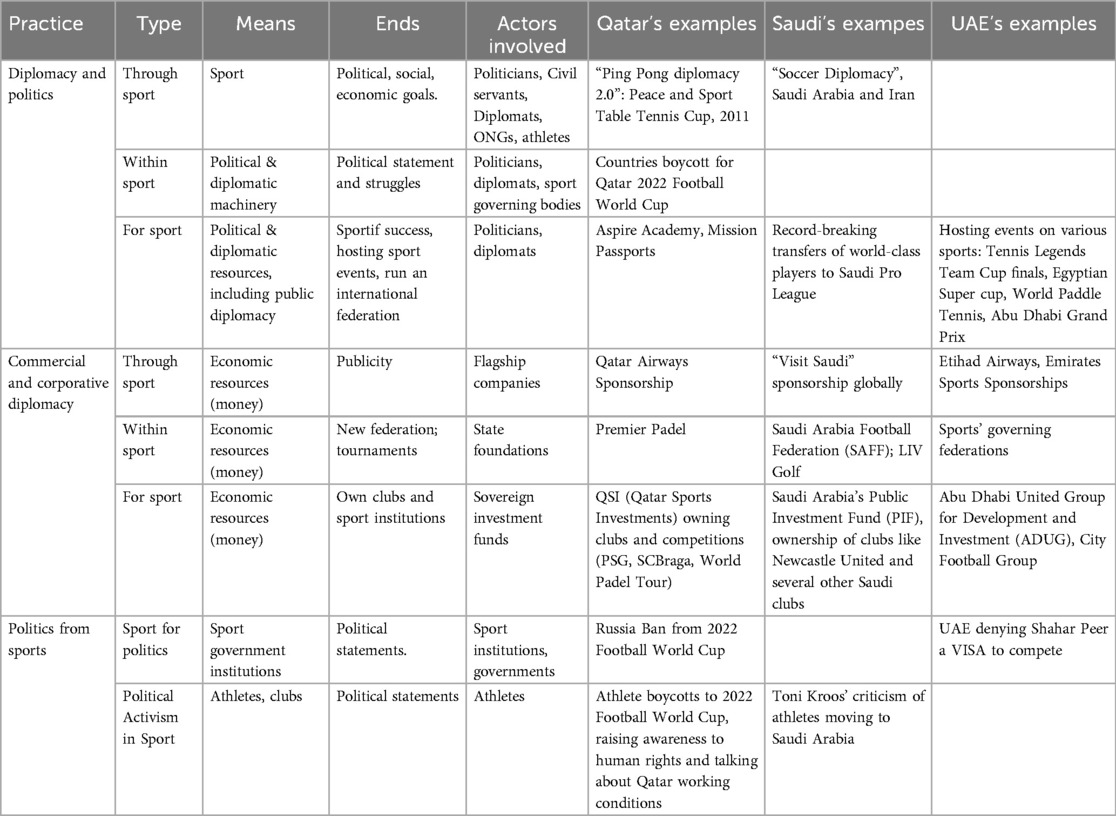 | Practice | Type | Means | Ends | Actors involved | Qatar's examples | Saudi's exampes | UAE's examples |
|---|---|---|---|---|---|---|---|
| Diplomacy and politics | Through sport | Sport | Political, social, economic goals. | Politicians, Civil servants, Diplomats, ONGs, athletes | "Ping Pong diplomacy 2.0": Peace and Sport Table Tennis Cup, 2011 | "Soccer Diplomacy", Saudi Arabia and Iran | |
| | Within sport | Political & diplomatic machinery | Political statement and struggles | Politicians, diplomats, sport governing bodies | Countries boycott for Qatar 2022 Football World Cup | | |
| | For sport | Political & diplomatic resources, including public diplomacy | Sportif success, hosting sport events, run an international federation | Politicians, diplomats | Aspire Academy, Mission Passports | Record-breaking transfers of world-class players to Saudi Pro League | Hosting events on various sports: Tennis Legends Team Cup finals, Egyptian Super cup, World Paddle Tennis, Abu Dhabi Grand Prix |
| Commercial and corporative diplomacy | Through sport | Economic resources (money) | Publicity | Flagship companies | Qatar Airways Sponsorship | "Visit Saudi" sponsorship globally | Etihad Airways, Emirates Sports Sponsorships |
| | Within sport | Economic resources (money) | New federation; tournaments | State foundations | Premier Padel | Saudi Arabia Football Federation (SAFF); LIV Golf | Sports' governing federations |
| | For sport | Economic resources (money) | Own clubs and sport institutions | Sovereign investment funds | QSI (Qatar Sports Investments) owning clubs and competitions (PSG, SCBraga, World Padel Tour) | Saudi Arabia's Public Investment Fund (PIF), ownership of clubs like Newcastle United and several other Saudi clubs | Abu Dhabi United Group for Development and Investment (ADUG), City Football Group |
| Politics from sports | Sport for politics | Sport government institutions | Political statements. | Sport institutions, governments | Russia Ban from 2022 Football World Cup | | UAE denying Shahar Peer a VISA to compete |
| | Political Activism in Sport | Athletes, clubs | Political statements | Athletes | Athlete boycotts to 2022 Football World Cup, raising awareness to human rights and talking about Qatar working conditions | Toni Kroos' criticism of athletes moving to Saudi Arabia | |